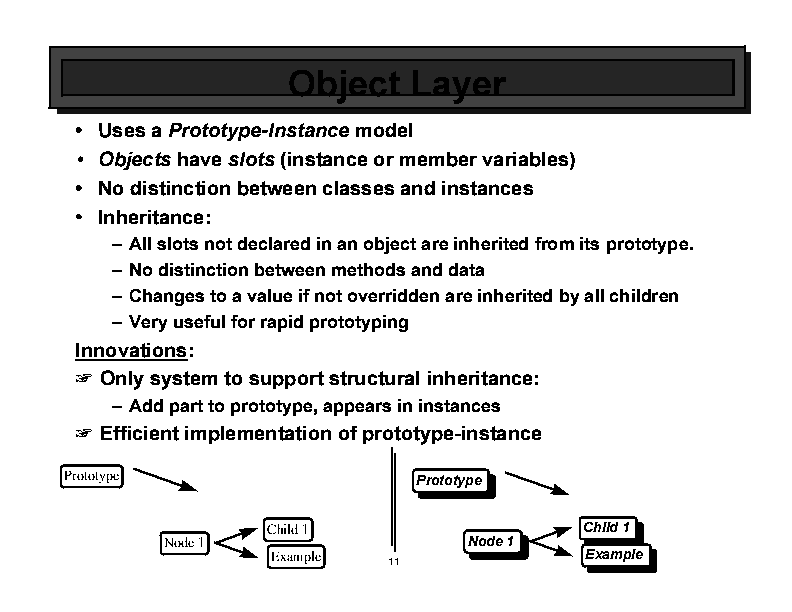 Object Layer

• Uses a Prototype-Instance model
• Objects have slots (instance or member variables)
• No distinction between classes and instances
• Inheritance:
- All slots not declared in an object are inherited from its prototype.
- No distinction between methods and data
- Changes to a value if not overridden are inherited by all children
- Very useful for rapid prototyping

Innovations:
☞ Only system to support structural inheritance:
- Add part to prototype, appears in instances
☞ Efficient implementation of prototype-instance

Prototype

Node 1

Child 1

Example

11

Prototype

Node 1

Child 1

Example